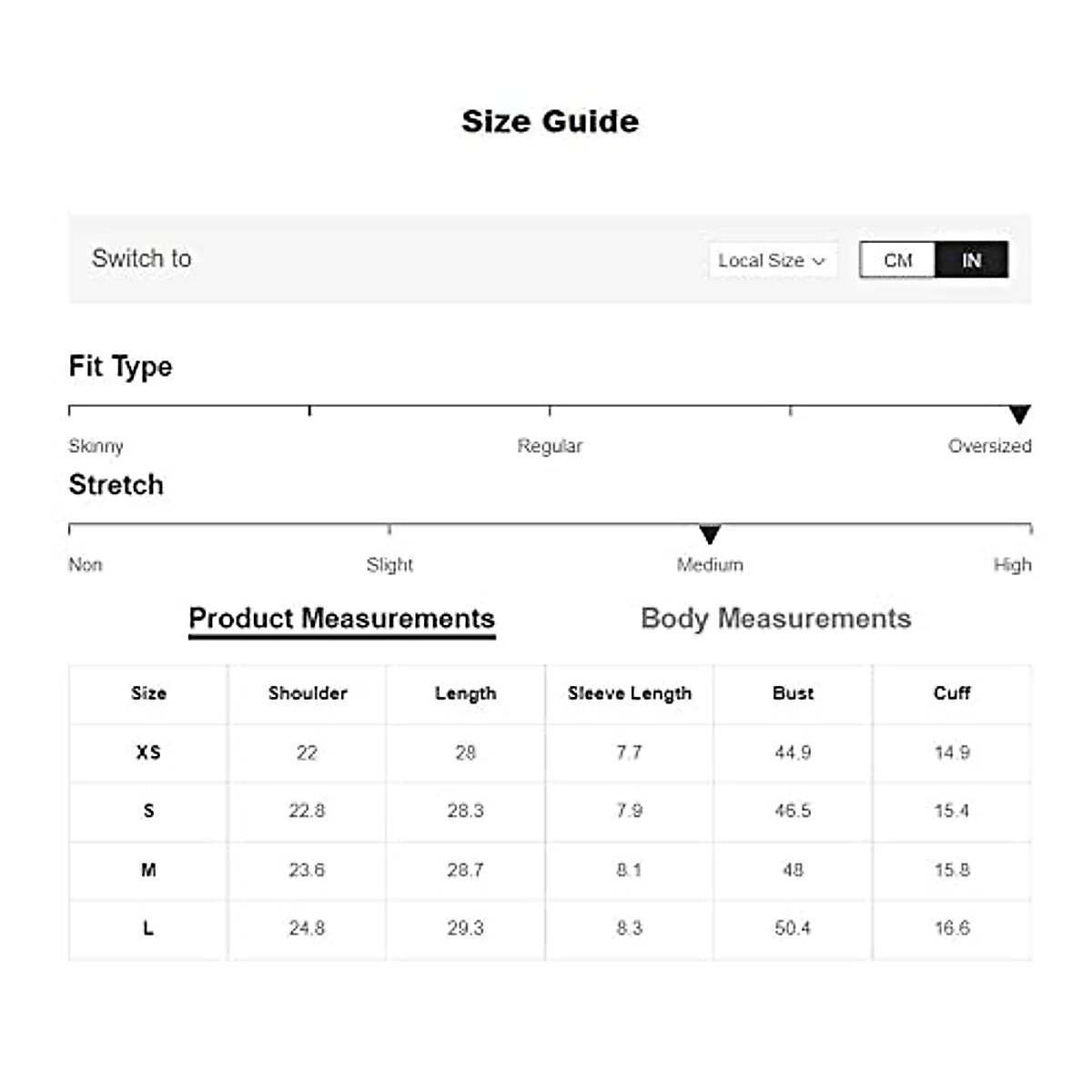 Size Guide

Switch to

Local Size

CM IN

Fit Type

Skinny Regular Oversized

Stretch

Non Slight Medium High

Product Measurements Body Measurements

| Size | Shoulder | Length | Sleeve Length | Bust | Cuff |
|---|---|---|---|---|---|
| XS | 22 | 28 | 7.7 | 44.9 | 14.9 |
| S | 22.8 | 28.3 | 7.9 | 46.5 | 15.4 |
| M | 23.6 | 28.7 | 8.1 | 48 | 15.8 |
| L | 24.8 | 29.3 | 8.3 | 50.4 | 16.6 |